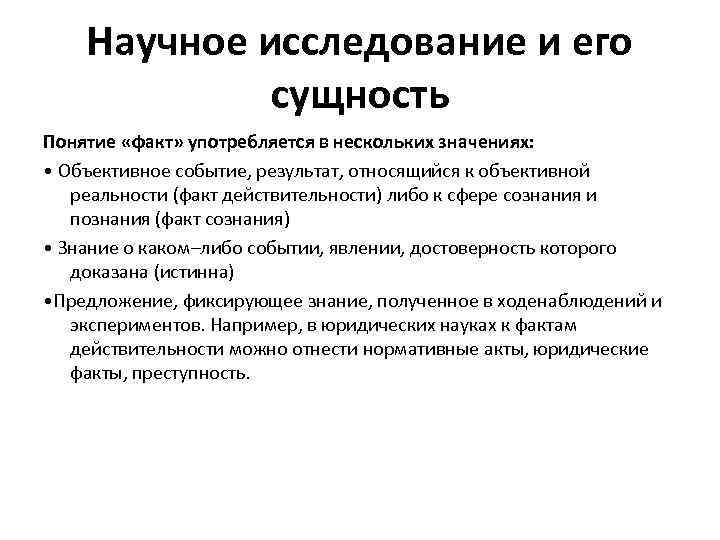 Научное исследование и его сущность

Понятие «факт» употребляется в нескольких значениях:

• Объективное событие, результат, относящийся к объективной реальности (факт действительности) либо к сфере сознания и познания (факт сознания)

• Знание о каком–либо событии, явлении, достоверность которого доказана (истинна)

•Предложение, фиксирующее знание, полученное в ходенаблюдений и экспериментов. Например, в юридических науках к фактам действительности можно отнести нормативные акты, юридические факты, преступность.